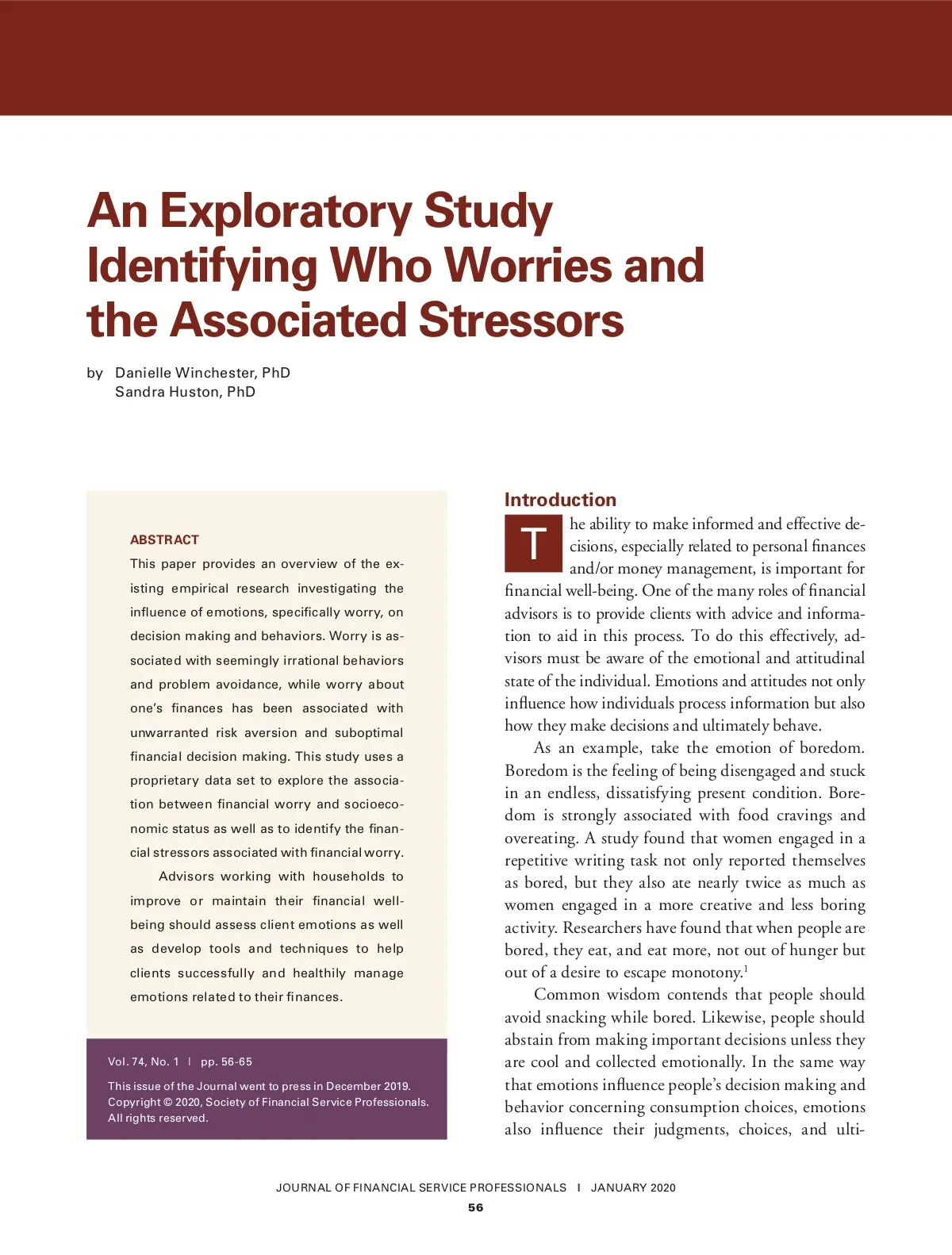 An Exploratory Study Identifying Who Worries and the Associated Stressors

by Danielle Winchester, PhD
Sandra Huston, PhD

ABSTRACT

This paper provides an overview of the existing empirical research investigating the influence of emotions, specifically worry, on decision making and behaviors. Worry is associated with seemingly irrational behaviors and problem avoidance, while worry about one's finances has been associated with unwarranted risk aversion and suboptimal financial decision making. This study uses a proprietary data set to explore the association between financial worry and socioeconomic status as well as to identify the financial stressors associated with financial worry.

Advisors working with households to improve or maintain their financial well-being should assess client emotions as well as develop tools and techniques to help clients successfully and healthily manage emotions related to their finances.

Vol. 74, No. 1 | pp. 56-65

This issue of the Journal went to press in December 2019. Copyright © 2020, Society of Financial Service Professionals. All rights reserved.

Introduction

The ability to make informed and effective decisions, especially related to personal finances and/or money management, is important for financial well-being. One of the many roles of financial advisors is to provide clients with advice and information to aid in this process. To do this effectively, advisors must be aware of the emotional and attitudinal state of the individual. Emotions and attitudes not only influence how individuals process information but also how they make decisions and ultimately behave.

As an example, take the emotion of boredom. Boredom is the feeling of being disengaged and stuck in an endless, dissatisfying present condition. Boredom is strongly associated with food cravings and overeating. A study found that women engaged in a repetitive writing task not only reported themselves as bored, but they also ate nearly twice as much as women engaged in a more creative and less boring activity. Researchers have found that when people are bored, they eat, and eat more, not out of hunger but out of a desire to escape monotony.$^1$

Common wisdom contends that people should avoid snacking while bored. Likewise, people should abstain from making important decisions unless they are cool and collected emotionally. In the same way that emotions influence people's decision making and behavior concerning consumption choices, emotions also influence their judgments, choices, and ulti-

JOURNAL OF FINANCIAL SERVICE PROFESSIONALS | JANUARY 2020

56